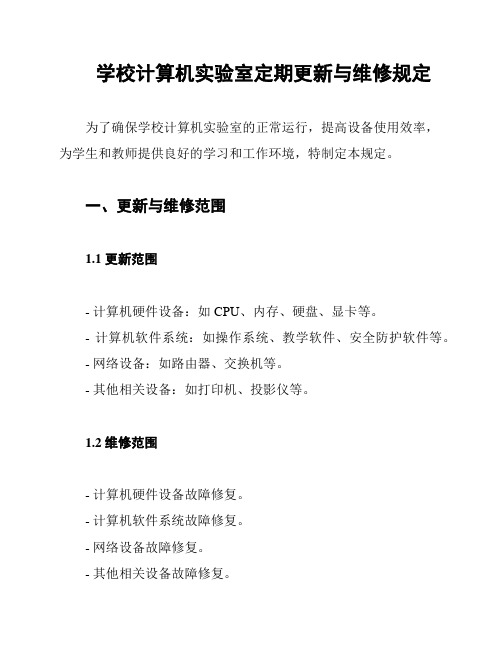 学校计算机实验室定期更新与维修规定

为了确保学校计算机实验室的正常运行，提高设备使用效率，为学生和教师提供良好的学习和工作环境，特制定本规定。

一、更新与维修范围

1.1 更新范围

- 计算机硬件设备：如 CPU、内存、硬盘、显卡等。
- 计算机软件系统：如操作系统、教学软件、安全防护软件等。
- 网络设备：如路由器、交换机等。
- 其他相关设备：如打印机、投影仪等。

1.2 维修范围

- 计算机硬件设备故障修复。
- 计算机软件系统故障修复。
- 网络设备故障修复。
- 其他相关设备故障修复。